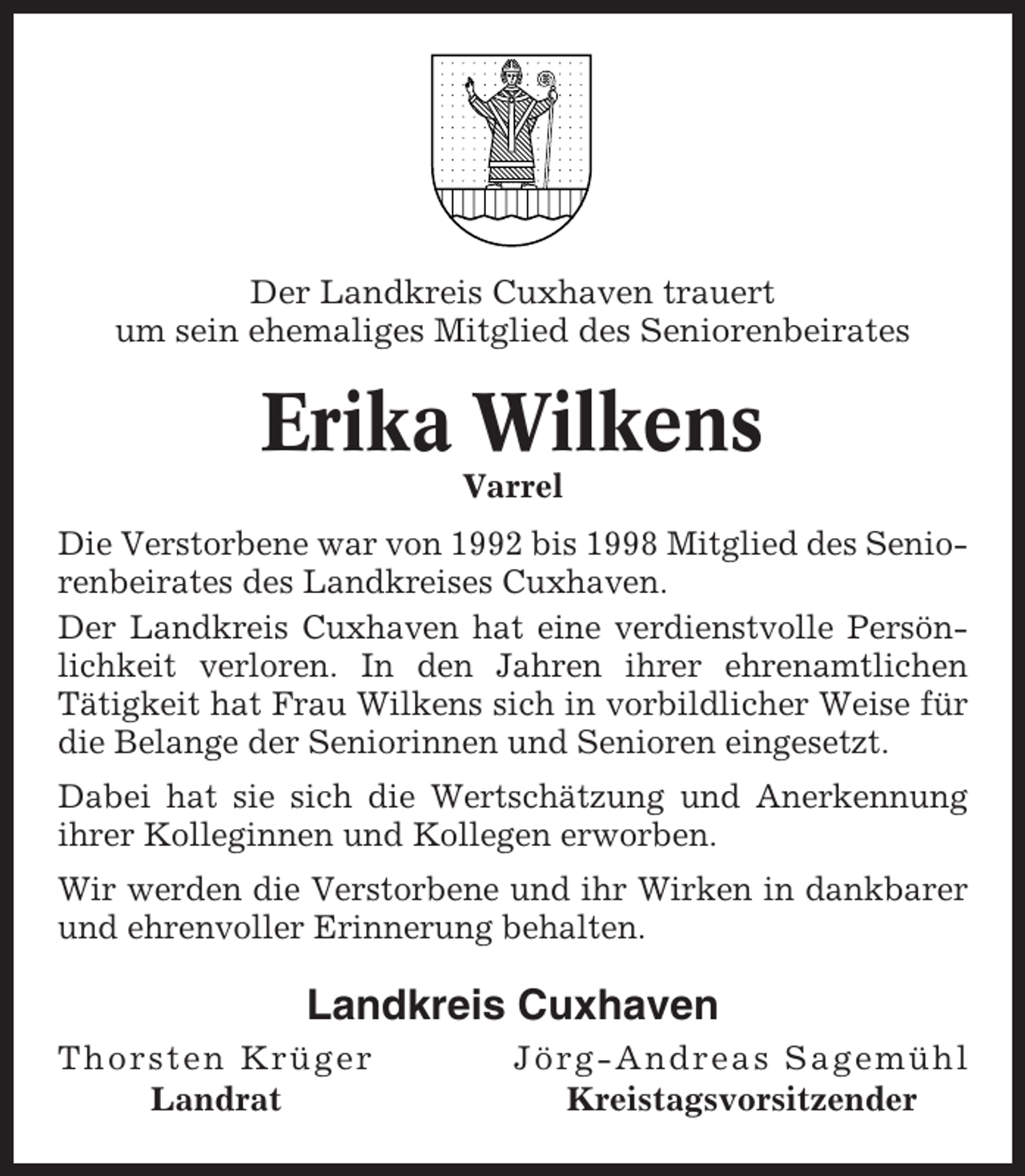 Der Landkreis Cuxhaven trauert
um sein ehemaliges Mitglied des Seniorenbeirates

Erika Wilkens
Varrel

Die Verstorbene war von 1992 bis 1998 Mitglied des Seniorenbeirates des Landkreises Cuxhaven.

Der Landkreis Cuxhaven hat eine verdienstvolle Persönlichkeit verloren. In den Jahren ihrer ehrenamtlichen Tätigkeit hat Frau Wilkens sich in vorbildlicher Weise für die Belange der Seniorinnen und Senioren eingesetzt.

Dabei hat sie sich die Wertschätzung und Anerkennung ihrer Kolleginnen und Kollegen erworben.

Wir werden die Verstorbene und ihr Wirken in dankbarer und ehrenvoller Erinnerung behalten.

Landkreis Cuxhaven

Thorsten Krüger
Landrat

Jörg-Andreas Sagemühl
Kreistagsvorsitzender